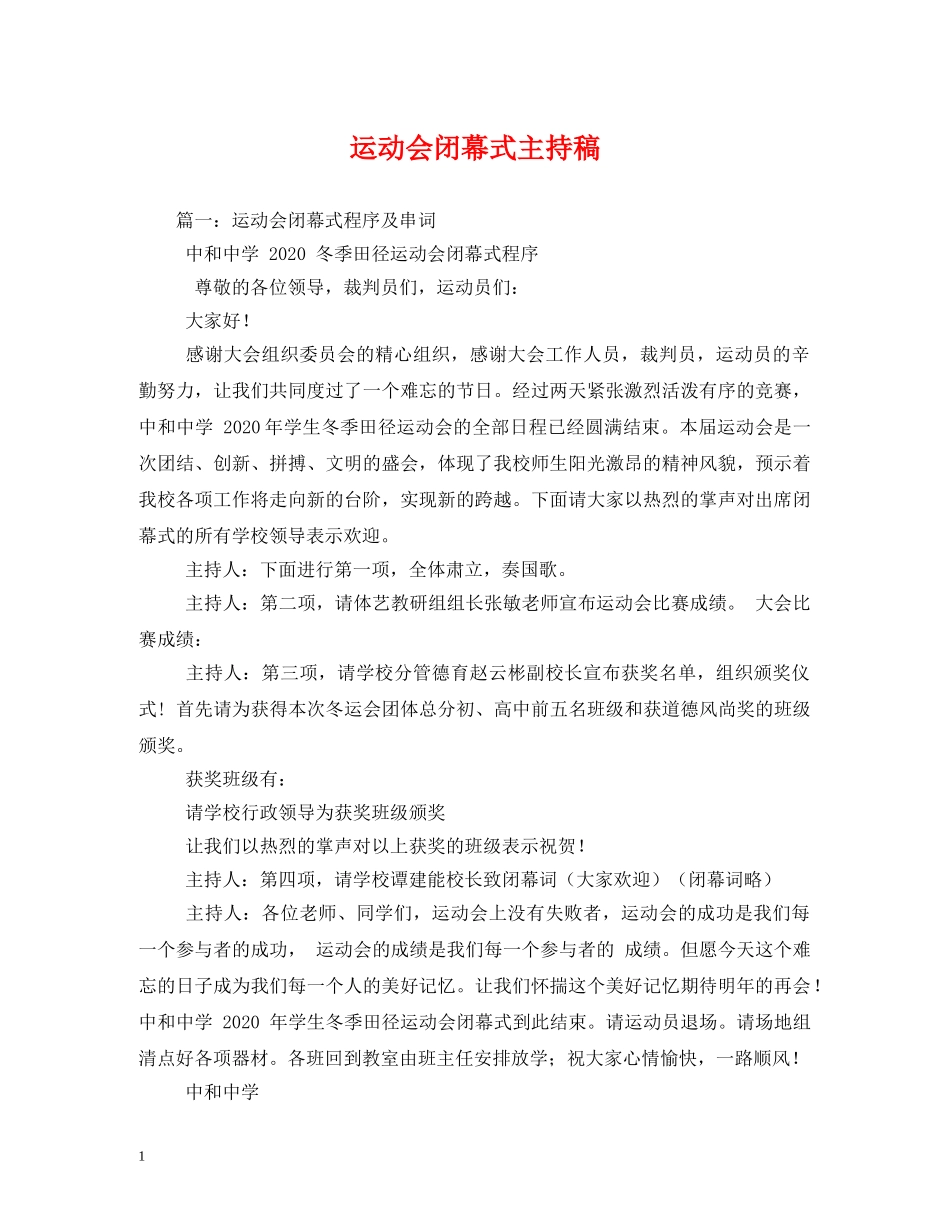 运动会闭幕式主持稿

篇一：运动会闭幕式程序及串词

中和中学 2020 冬季田径运动会闭幕式程序

尊敬的各位领导，裁判员们，运动员们：

大家好！

感谢大会组织委员会的精心组织，感谢大会工作人员，裁判员，运动员的辛勤努力，让我们共同度过了一个难忘的节日。经过两天紧张激烈活泼有序的竞赛，中和中学 2020年学生冬季田径运动会的全部日程已经圆满结束。本届运动会是一次团结、创新、拼搏、文明的盛会，体现了我校师生阳光激昂的精神风貌，预示着我校各项工作将走向新的台阶，实现新的跨越。下面请大家以热烈的掌声对出席闭幕式的所有学校领导表示欢迎。

主持人：下面进行第一项，全体肃立，奏国歌。

主持人：第二项，请体艺教研组组长张敏老师宣布运动会比赛成绩。 大会比赛成绩：

主持人：第三项，请学校分管德育赵云彬副校长宣布获奖名单，组织颁奖仪式！首先请为获得本次冬运会团体总分初、高中前五名班级和获道德风尚奖的班级颁奖。

获奖班级有：

请学校行政领导为获奖班级颁奖

让我们以热烈的掌声对以上获奖的班级表示祝贺！

主持人：第四项，请学校谭建能校长致闭幕词（大家欢迎）（闭幕词略）

主持人：各位老师、同学们，运动会上没有失败者，运动会的成功是我们每一个参与者的成功， 运动会的成绩是我们每一个参与者的 成绩。但愿今天这个难忘的日子成为我们每一个人的美好记忆。让我们怀揣这个美好记忆期待明年的再会！中和中学 2020 年学生冬季田径运动会闭幕式到此结束。请运动员退场。请场地组清点好各项器材。各班回到教室由班主任安排放学；祝大家心情愉快，一路顺风！

中和中学

1